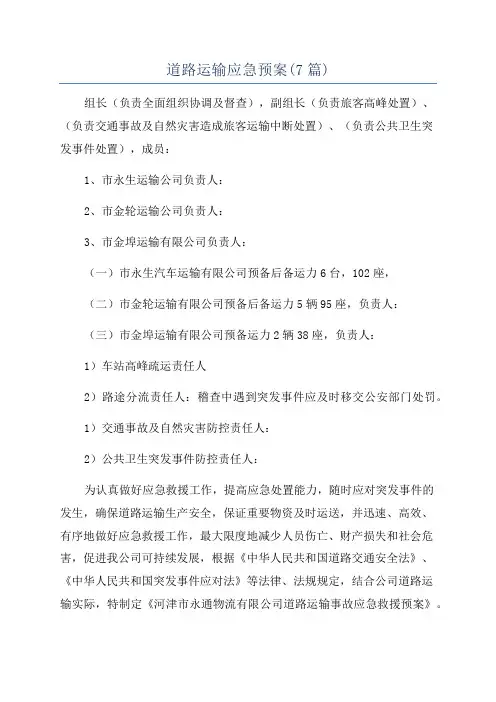 道路运输应急预案(7 篇)

组长（负责全面组织协调及督查），副组长（负责旅客高峰处置）、（负责交通事故及自然灾害造成旅客运输中断处置）、（负责公共卫生突发事件处置），成员：

1、市永生运输公司负责人：

2、市金轮运输公司负责人：

3、市金埠运输有限公司负责人：

（一）市永生汽车运输有限公司预备后备运力 6 台，102 座，

（二）市金轮运输有限公司预备后备运力 5 辆 95 座，负责人：

（三）市金埠运输有限公司预备运力 2 辆 38 座，负责人：

1）车站高峰疏运责任人

2）路途分流责任人：稽查中遇到突发事件应及时移交公安部门处罚。

1）交通事故及自然灾害防控责任人：

2）公共卫生突发事件防控责任人：

为认真做好应急救援工作，提高应急处置能力，随时应对突发事件的发生，确保道路运输生产安全，保证重要物资及时运送，并迅速、高效、有序地做好应急救援工作，最大限度地减少人员伤亡、财产损失和社会危害，促进我公司可持续发展，根据《中华人民共和国道路交通安全法》、《中华人民共和国突发事件应对法》等法律、法规规定，结合公司道路运输实际，特制定《河津市永通物流有限公司道路运输事故应急救援预案》。